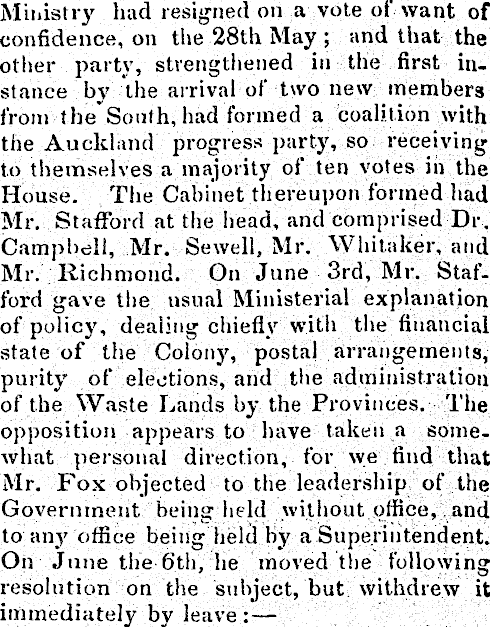 Ministry had resigned on a vote of want of confidence, on the 28th May; and that the other party, strengthened in the first instance by the arrival of two new members from the South, had formed a coalition with the Auckland progress party, so receiving to themselves a majority of ten votes in the House. The Cabinet thereupon formed had Mr. Stafford at the head, and comprised Dr. Campbell, Mr. Sewell, Mr. Whitaker, and Mr. Richmond. On June 3rd, Mr. Stafford gave the usual Ministerial explanation of policy, dealing chiefly with the financial state of the Colony, postal arrangements, purity of elections, and the administration of the Waste Lands by the Provinces. The opposition appears to have taken a somewhat personal direction, for we find that Mr. Fox objected to the leadership of the Government being held without office, and to any office being held by a Superintendent. On June the 6th, he moved the following resolution on the subject, but withdrew it immediately by leave:—